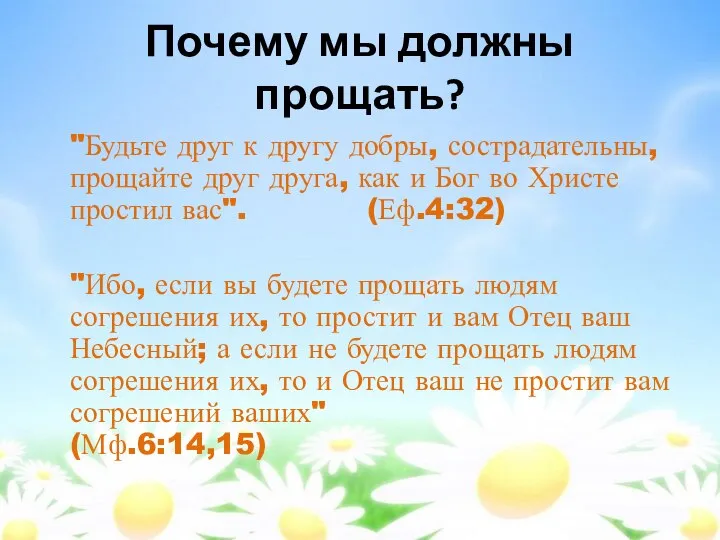 Почему мы должны прощать?

"Будьте друг к другу добры, сострадательны, прощайте друг друга, как и Бог во Христе простил вас". (Еф.4:32)

"Ибо, если вы будете прощать людям согрешения их, то простит и вам Отец ваш Небесный; а если не будете прощать людям согрешения их, то и Отец ваш не простит вам согрешений ваших" (Мф.6:14,15)